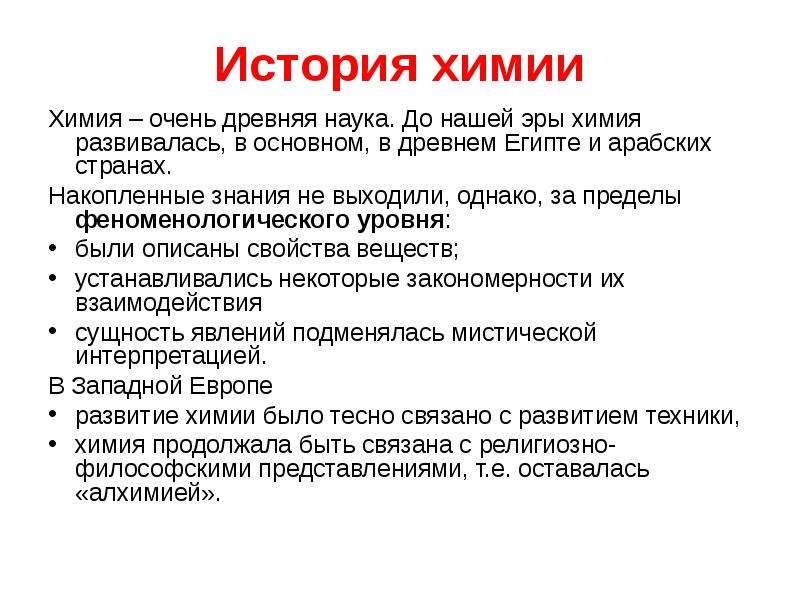 История химии

Химия – очень древняя наука. До нашей эры химия развивалась, в основном, в древнем Египте и арабских странах.

Накопленные знания не выходили, однако, за пределы феноменологического уровня:

• были описаны свойства веществ;
• устанавливались некоторые закономерности их взаимодействия
• сущность явлений подменялась мистической интерпретацией.

В Западной Европе

• развитие химии было тесно связано с развитием техники,
• химия продолжала быть связана с религиозно-философскими представлениями, т.е. оставалась «алхимией».